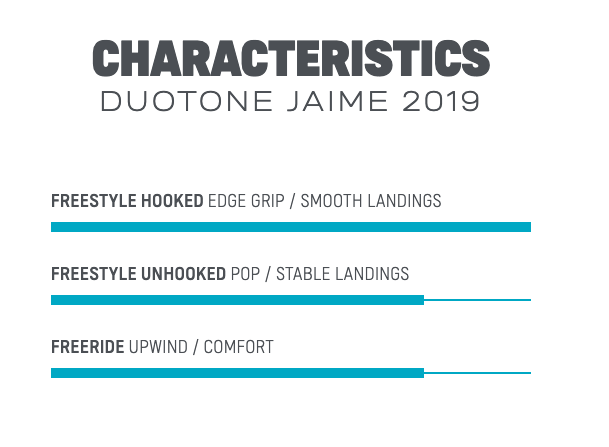 CHARACTERISTICS
DUOTONE JAIME 2019

FREESTYLE HOOKED EDGE GRIP / SMOOTH LANDINGS

FREESTYLE UNHOOKED POP / STABLE LANDINGS

FREERIDE UPWIND / COMFORT